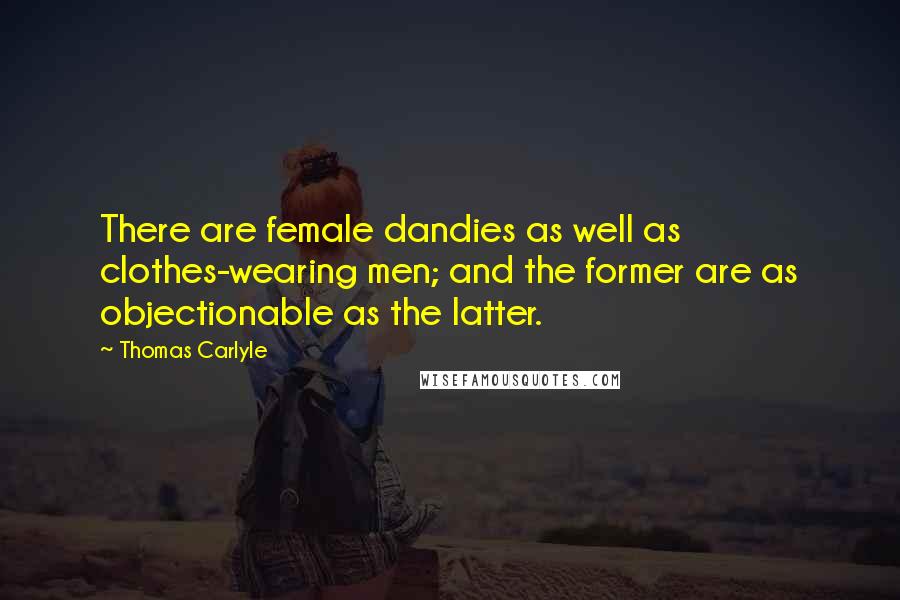 There are female dandies as well as clothes-wearing men; and the former are as objectionable as the latter.

~ Thomas Carlyle

WISEFAMOUSQUOTES.COM